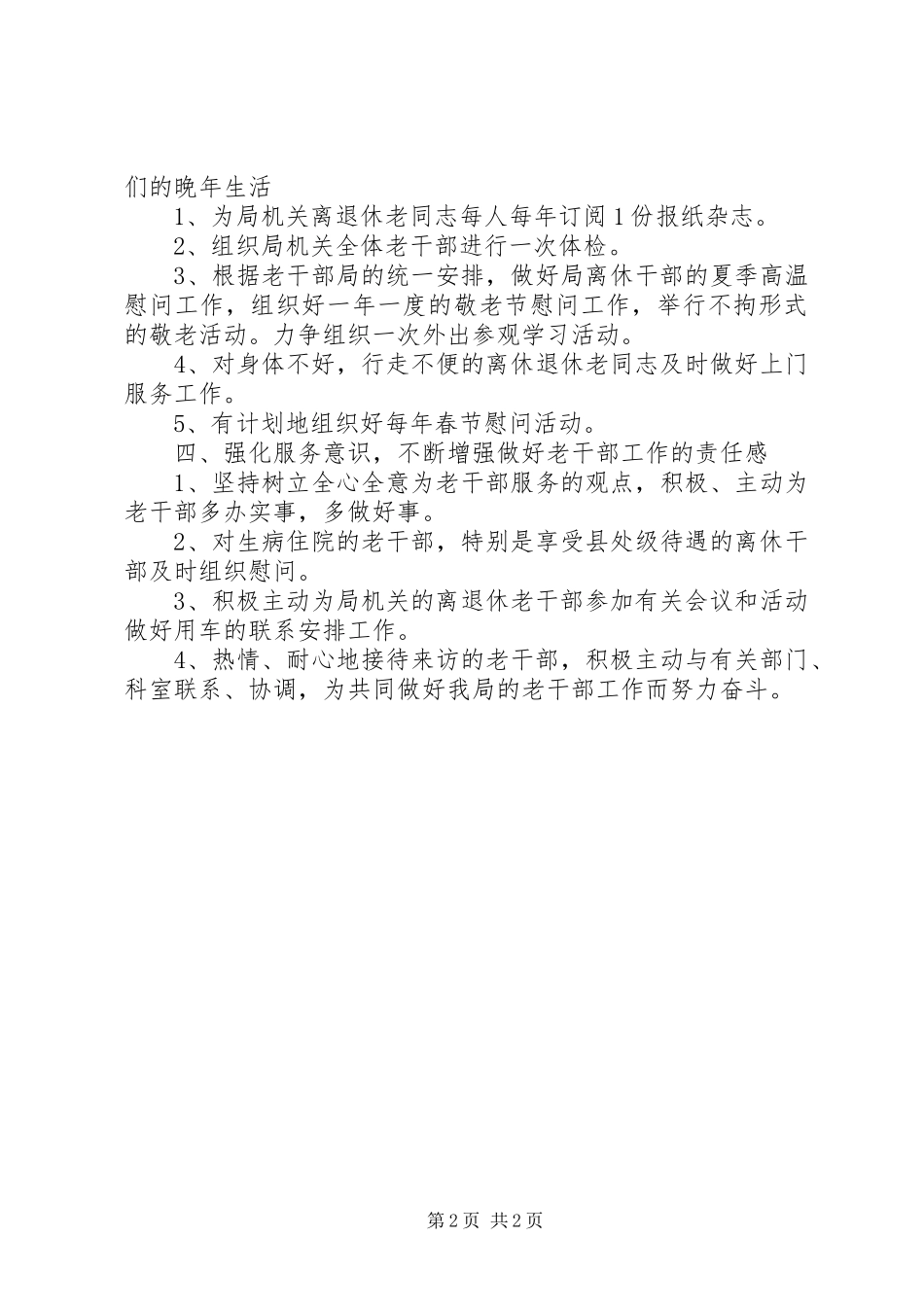 们的晚年生活

1、为局机关离退休老同志每人每年订阅1份报纸杂志。

2、组织局机关全体老干部进行一次体检。

3、根据老干部局的统一安排，做好局离休干部的夏季高温慰问工作，组织好一年一度的敬老节慰问工作，举行不拘形式的敬老活动。力争组织一次外出参观学习活动。

4、对身体不好，行走不便的离休退休老同志及时做好上门服务工作。

5、有计划地组织好每年春节慰问活动。

四、强化服务意识，不断增强做好老干部工作的责任感

1、坚持树立全心全意为老干部服务的观点，积极、主动为老干部多办实事，多做好事。

2、对生病住院的老干部，特别是享受县处级待遇的离休干部及时组织慰问。

3、积极主动为局机关的离退休老干部参加有关会议和活动做好用车的联系安排工作。

4、热情、耐心地接待来访的老干部，积极主动与有关部门、科室联系、协调，为共同做好我局的老干部工作而努力奋斗。

第2页 共2页